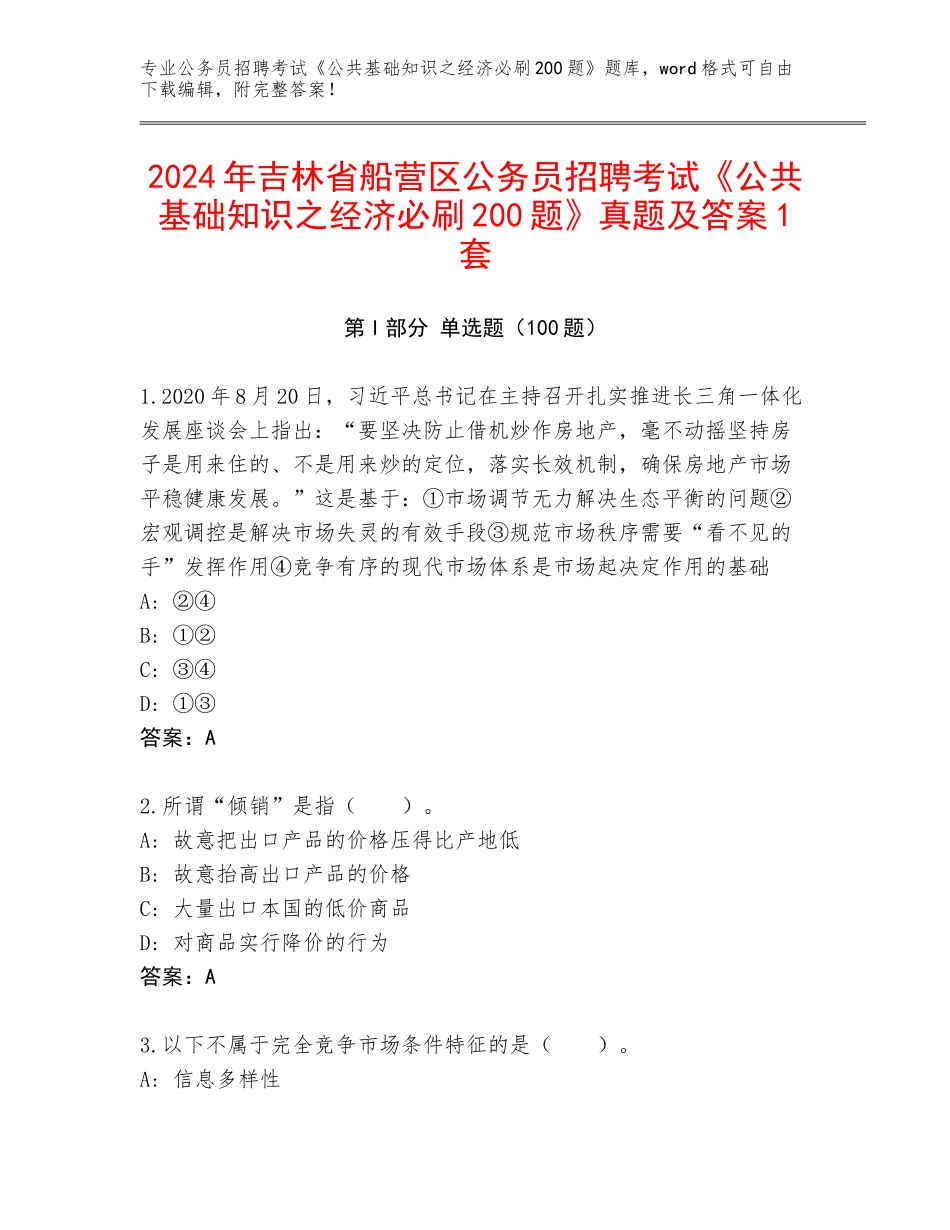 专业公务员招聘考试《公共基础知识之经济必刷200题》题库，word格式可自由下载编辑，附完整答案！

2024年吉林省船营区公务员招聘考试《公共基础知识之经济必刷200题》真题及答案1套

第Ⅰ部分 单选题（100题）

1.2020年8月20日，习近平总书记在主持召开扎实推进长三角一体化发展座谈会上指出：“要坚决防止借机炒作房地产，毫不动摇坚持房子是用来住的、不是用来炒的定位，落实长效机制，确保房地产市场平稳健康发展。”这是基于：①市场调节无力解决生态平衡的问题②宏观调控是解决市场失灵的有效手段③规范市场秩序需要“看不见的手”发挥作用④竞争有序的现代市场体系是市场起决定作用的基础
A：②④
B：①②
C：③④
D：①③
答案：A

2.所谓“倾销”是指（　　）。
A：故意把出口产品的价格压得比产地低
B：故意抬高出口产品的价格
C：大量出口本国的低价商品
D：对商品实行降价的行为
答案：A

3.以下不属于完全竞争市场条件特征的是（　　）。
A：信息多样性